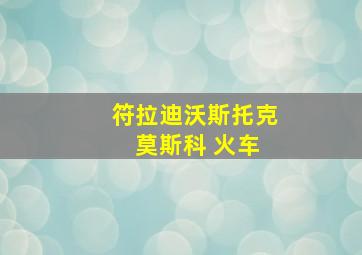 符拉迪沃斯托克
莫斯科 火车